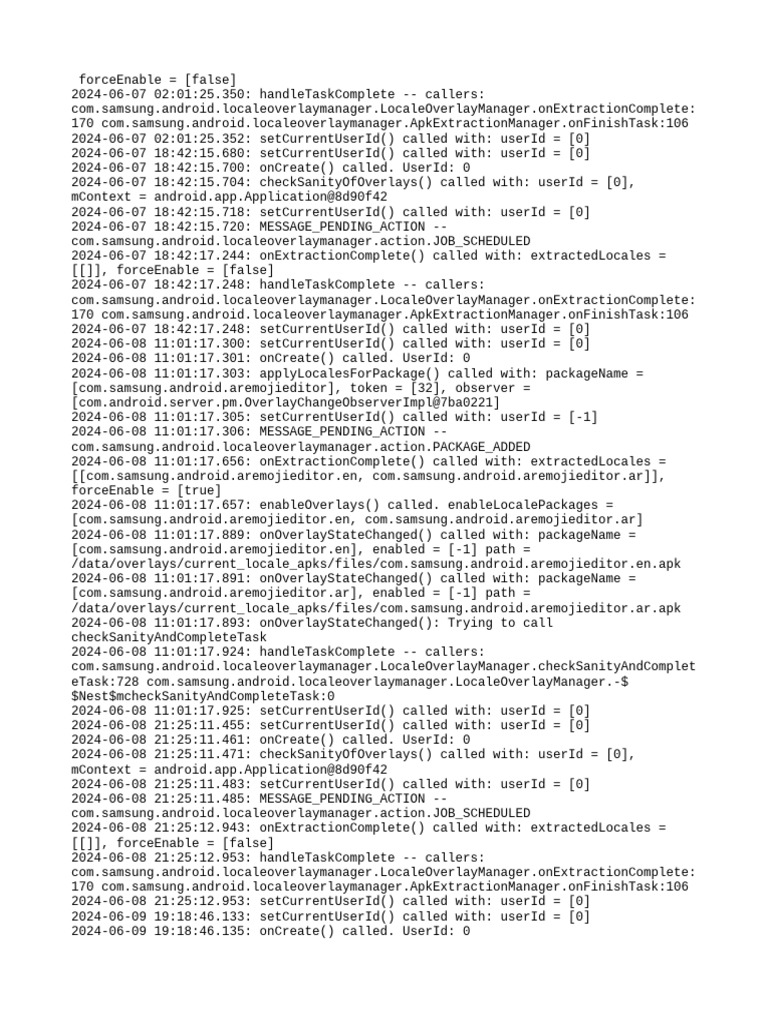 forceEnable = [false]
2024-06-07 02:01:25.350: handleTaskComplete -- callers: com.samsung.android.localeoverlaymanager.LocaleOverlayManager.onExtractionComplete:170 com.samsung.android.localeoverlaymanager.ApkExtractionManager.onFinishTask:106
2024-06-07 02:01:25.352: setCurrentUserId() called with: userId = [0]
2024-06-07 18:42:15.680: setCurrentUserId() called with: userId = [0]
2024-06-07 18:42:15.700: onCreate() called. UserId: 0
2024-06-07 18:42:15.704: checkSanityOfOverlays() called with: userId = [0], mContext = android.app.Application@8d90f42
2024-06-07 18:42:15.718: setCurrentUserId() called with: userId = [0]
2024-06-07 18:42:15.720: MESSAGE_PENDING_ACTION -- com.samsung.android.localeoverlaymanager.action.JOB_SCHEDULED
2024-06-07 18:42:17.244: onExtractionComplete() called with: extractedLocales = [[]], forceEnable = [false]
2024-06-07 18:42:17.248: handleTaskComplete -- callers: com.samsung.android.localeoverlaymanager.LocaleOverlayManager.onExtractionComplete:170 com.samsung.android.localeoverlaymanager.ApkExtractionManager.onFinishTask:106
2024-06-07 18:42:17.248: setCurrentUserId() called with: userId = [0]
2024-06-08 11:01:17.300: setCurrentUserId() called with: userId = [0]
2024-06-08 11:01:17.301: onCreate() called. UserId: 0
2024-06-08 11:01:17.303: applyLocalesForPackage() called with: packageName = [com.samsung.android.aremojieditor], token = [32], observer = [com.android.server.pm.OverlayChangeObserverImpl@7ba0221]
2024-06-08 11:01:17.305: setCurrentUserId() called with: userId = [-1]
2024-06-08 11:01:17.306: MESSAGE_PENDING_ACTION -- com.samsung.android.localeoverlaymanager.action.PACKAGE_ADDED
2024-06-08 11:01:17.656: onExtractionComplete() called with: extractedLocales = [[com.samsung.android.aremojieditor.en, com.samsung.android.aremojieditor.ar]], forceEnable = [true]
2024-06-08 11:01:17.657: enableOverlays() called. enableLocalePackages = [com.samsung.android.aremojieditor.en, com.samsung.android.aremojieditor.ar]
2024-06-08 11:01:17.889: onOverlayStateChanged() called with: packageName = [com.samsung.android.aremojieditor.en], enabled = [-1] path = /data/overlays/current_locale_apks/files/com.samsung.android.aremojieditor.en.apk
2024-06-08 11:01:17.891: onOverlayStateChanged() called with: packageName = [com.samsung.android.aremojieditor.ar], enabled = [-1] path = /data/overlays/current_locale_apks/files/com.samsung.android.aremojieditor.ar.apk
2024-06-08 11:01:17.893: onOverlayStateChanged(): Trying to call checkSanityAndCompleteTask
2024-06-08 11:01:17.924: handleTaskComplete -- callers: com.samsung.android.localeoverlaymanager.LocaleOverlayManager.checkSanityAndCompleteTask:728 com.samsung.android.localeoverlaymanager.LocaleOverlayManager.-$$Nest$mcheckSanityAndCompleteTask:0
2024-06-08 11:01:17.925: setCurrentUserId() called with: userId = [0]
2024-06-08 21:25:11.455: setCurrentUserId() called with: userId = [0]
2024-06-08 21:25:11.461: onCreate() called. UserId: 0
2024-06-08 21:25:11.471: checkSanityOfOverlays() called with: userId = [0], mContext = android.app.Application@8d90f42
2024-06-08 21:25:11.483: setCurrentUserId() called with: userId = [0]
2024-06-08 21:25:11.485: MESSAGE_PENDING_ACTION -- com.samsung.android.localeoverlaymanager.action.JOB_SCHEDULED
2024-06-08 21:25:12.943: onExtractionComplete() called with: extractedLocales = [[]], forceEnable = [false]
2024-06-08 21:25:12.953: handleTaskComplete -- callers: com.samsung.android.localeoverlaymanager.LocaleOverlayManager.onExtractionComplete:170 com.samsung.android.localeoverlaymanager.ApkExtractionManager.onFinishTask:106
2024-06-08 21:25:12.953: setCurrentUserId() called with: userId = [0]
2024-06-09 19:18:46.133: setCurrentUserId() called with: userId = [0]
2024-06-09 19:18:46.135: onCreate() called. UserId: 0